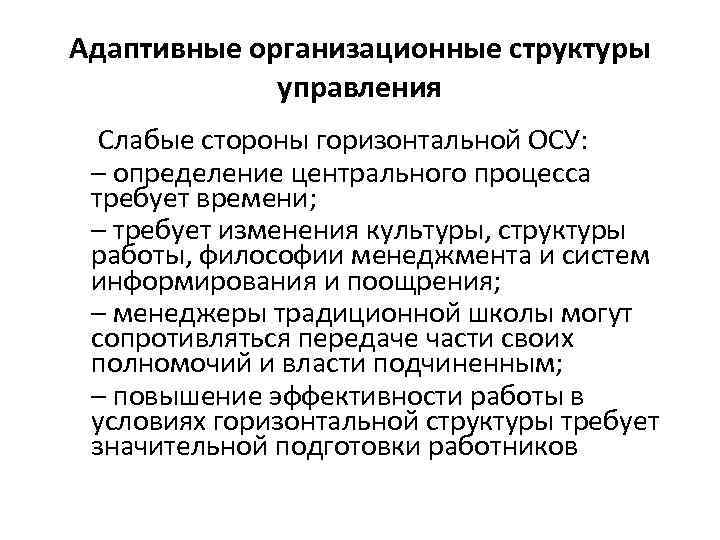 Адаптивные организационные структуры управления

Слабые стороны горизонтальной ОСУ:

– определение центрального процесса требует времени;

– требует изменения культуры, структуры работы, философии менеджмента и систем информирования и поощрения;

– менеджеры традиционной школы могут сопротивляться передаче части своих полномочий и власти подчиненным;

– повышение эффективности работы в условиях горизонтальной структуры требует значительной подготовки работников